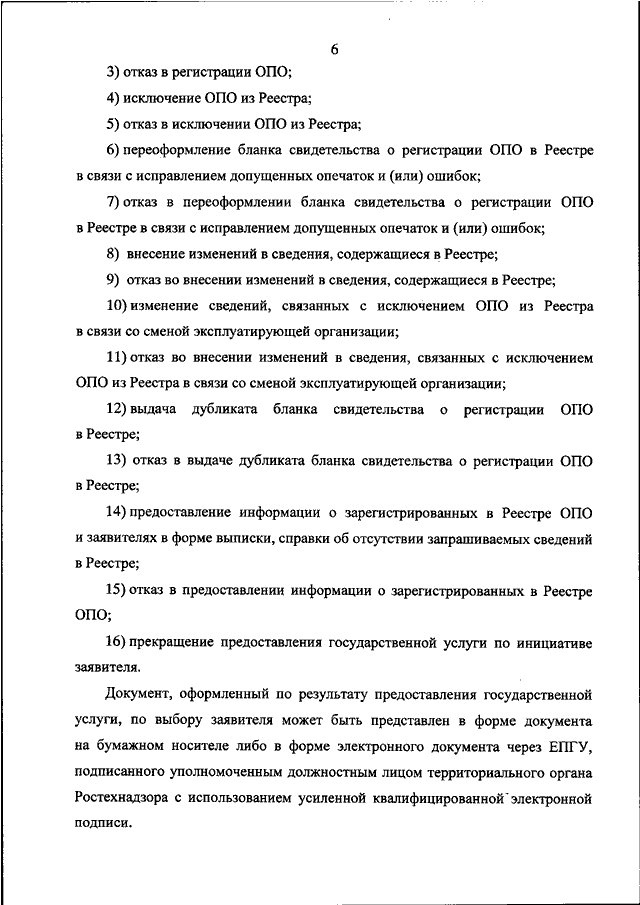 6

3) отказ в регистрации ОПО;

4) исключение ОПО из Реестра;

5) отказ в исключении ОПО из Реестра;

6) переоформление бланка свидетельства о регистрации ОПО в Реестре в связи с исправлением допущенных опечаток и (или) ошибок;

7) отказ в переоформлении бланка свидетельства о регистрации ОПО в Реестре в связи с исправлением допущенных опечаток и (или) ошибок;

8) внесение изменений в сведения, содержащиеся в Реестре;

9) отказ во внесении изменений в сведения, содержащиеся в Реестре;

10) изменение сведений, связанных с исключением ОПО из Реестра в связи со сменой эксплуатирующей организации;

11) отказ во внесении изменений в сведения, связанных с исключением ОПО из Реестра в связи со сменой эксплуатирующей организации;

12) выдача дубликата бланка свидетельства о регистрации ОПО в Реестре;

13) отказ в выдаче дубликата бланка свидетельства о регистрации ОПО в Реестре;

14) предоставление информации о зарегистрированных в Реестре ОПО и заявителях в форме выписки, справки об отсутствии запрашиваемых сведений в Реестре;

15) отказ в предоставлении информации о зарегистрированных в Реестре ОПО;

16) прекращение предоставления государственной услуги по инициативе заявителя.

Документ, оформленный по результату предоставления государственной услуги, по выбору заявителя может быть представлен в форме документа на бумажном носителе либо в форме электронного документа через ЕПГУ, подписанного уполномоченным должностным лицом территориального органа Ростехнадзора с использованием усиленной квалифицированной электронной подписи.